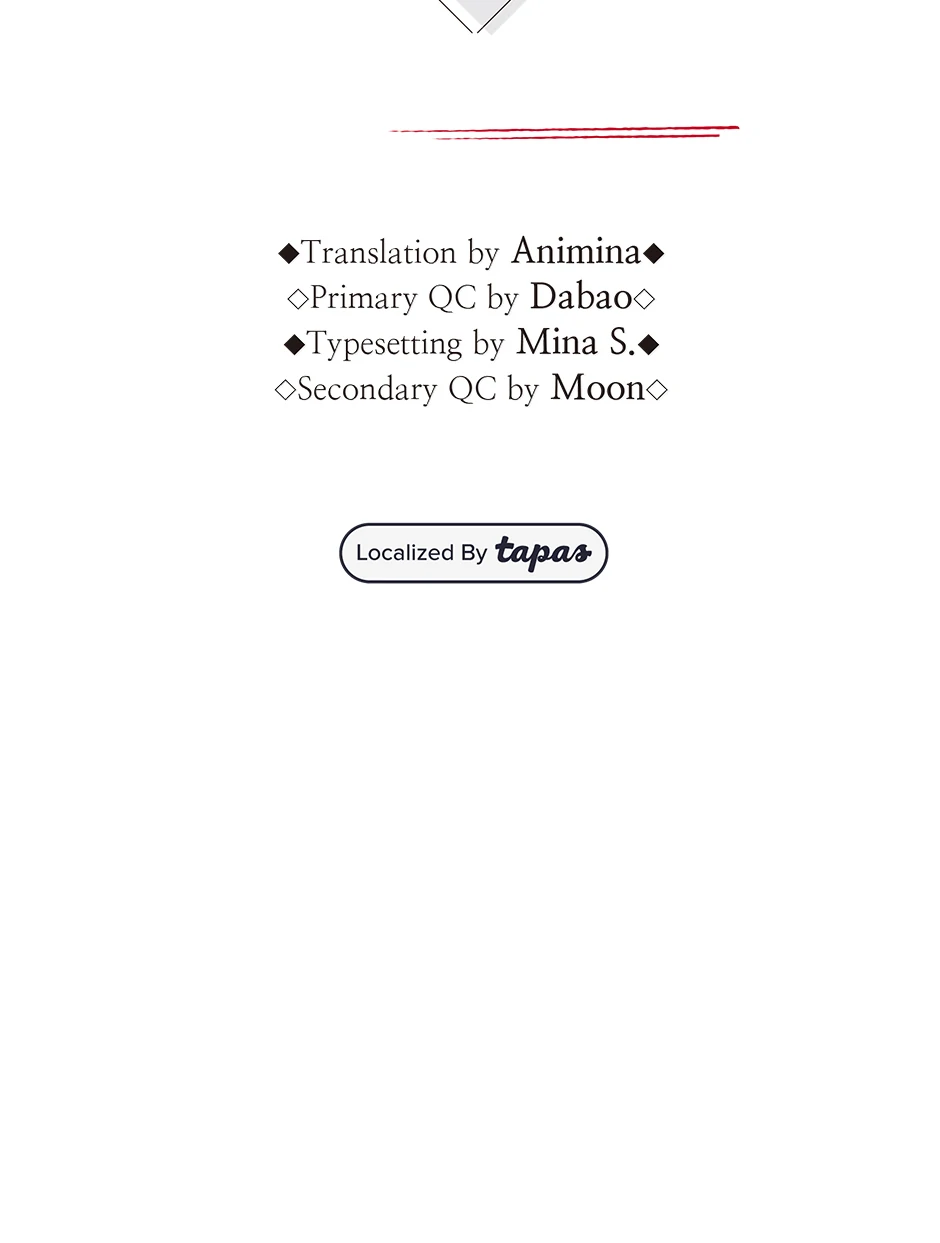 ◆Translation by Animina◆
◇Primary QC by Dabao◇
◆Typesetting by Mina S.◆
◇Secondary QC by Moon◇

Localized By tapas